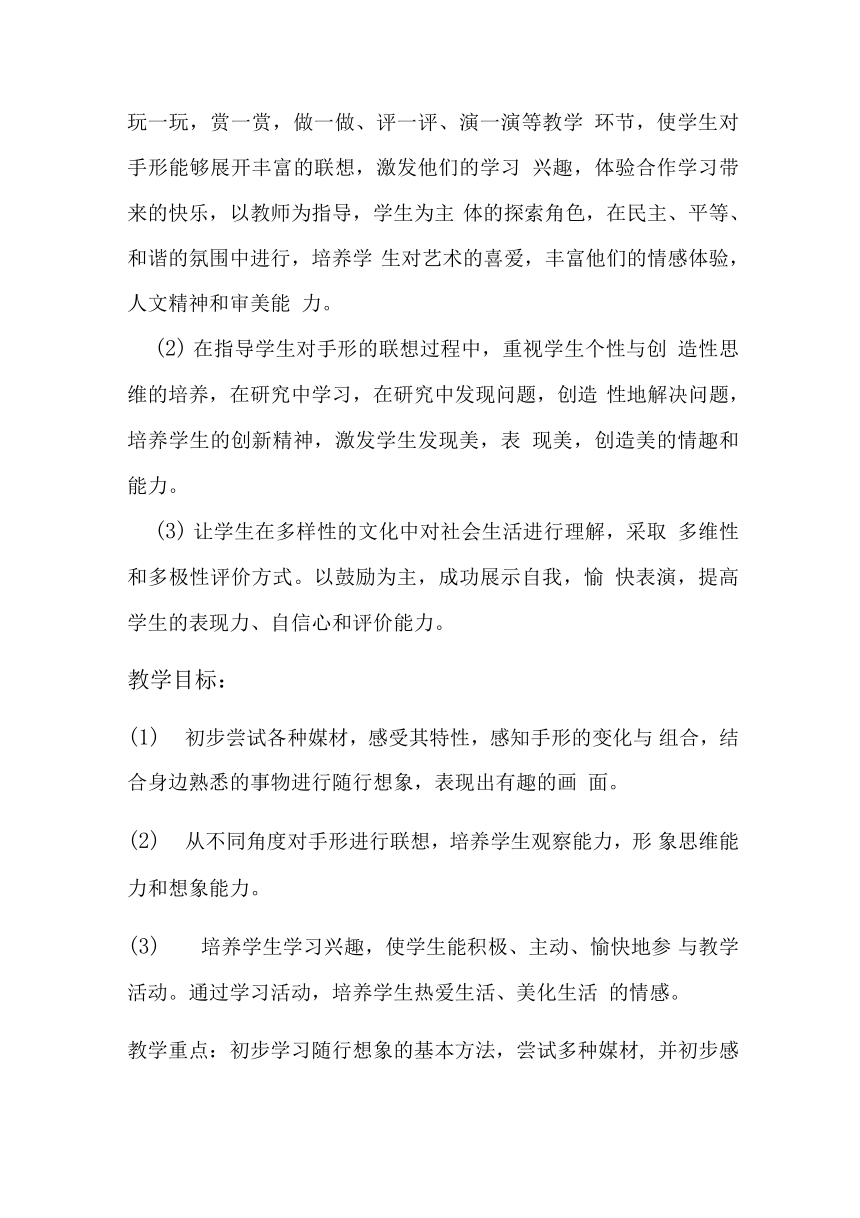 玩一玩，赏一赏，做一做、评一评、演一演等教学 环节，使学生对手形能够展开丰富的联想，激发他们的学习 兴趣，体验合作学习带来的快乐，以教师为指导，学生为主 体的探索角色，在民主、平等、和谐的氛围中进行，培养学 生对艺术的喜爱，丰富他们的情感体验，人文精神和审美能 力。

(2) 在指导学生对手形的联想过程中，重视学生个性与创 造性思维的培养，在研究中学习，在研究中发现问题，创造 性地解决问题，培养学生的创新精神，激发学生发现美，表 现美，创造美的情趣和能力。

(3) 让学生在多样性的文化中对社会生活进行理解，采取 多维性和多极性评价方式。以鼓励为主，成功展示自我，愉 快表演，提高学生的表现力、自信心和评价能力。

教学目标：

(1) 初步尝试各种媒材，感受其特性，感知手形的变化与 组合，结合身边熟悉的事物进行随行想象，表现出有趣的画 面。

(2) 从不同角度对手形进行联想，培养学生观察能力，形 象思维能力和想象能力。

(3) 培养学生学习兴趣，使学生能积极、主动、愉快地参 与教学活动。通过学习活动，培养学生热爱生活、美化生活 的情感。

教学重点：初步学习随行想象的基本方法，尝试多种媒材，并初步感